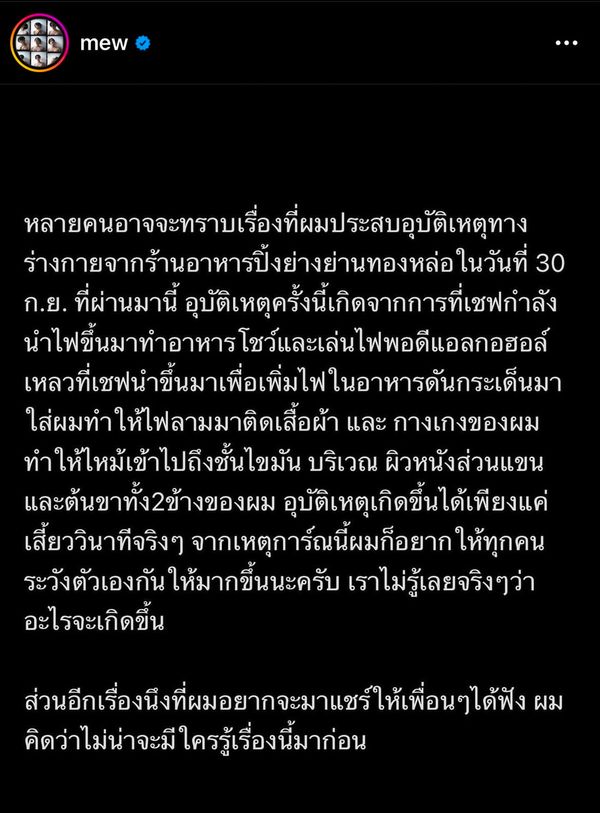 mew

หลายคนอาจจะทราบเรื่องที่ผมประสบอุบัติเหตุทางร่างกายจากร้านอาหารปิ้งย่างย่านทองหล่อในวันที่ 30 ก.ย. ที่ผ่านมานี้ อุบัติเหตุครั้งนี้เกิดจากการที่เชฟกำลังนำไฟขึ้นมาทำอาหารโชว์และเล่นไฟพอดีแอลกอฮอล์เหลวที่เชฟนำขึ้นมาเพื่อเพิ่มไฟในอาหารดันกระเด็นมาใส่ผมทำให้ไฟลามมาติดเสื้อผ้า และ กางเกงของผมทำให้ไหม้เข้าไปถึงชั้นไขมัน บริเวณ ผิวหนังส่วนแขนและต้นขาทั้ง2ข้างของผม อุบัติเหตุเกิดขึ้นได้เพียงแค่เสี้ยววินาทีจริงๆ จากเหตุการ์ณนี้ผมก็อยากให้ทุกคนระวังตัวเองกันให้มากขึ้นนะครับ เราไม่รู้เลยจริงๆว่าอะไรจะเกิดขึ้น

ส่วนอีกเรื่องนึงที่ผมอยากจะมาแชร์ให้เพื่อนๆได้ฟัง ผมคิดว่าไม่น่าจะมีใครรู้เรื่องนี้มาก่อน